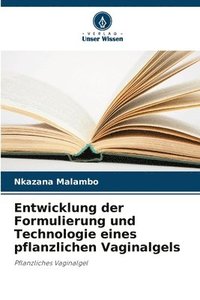 VERLAG
Unser Wissen

Nkazana Malambo

Entwicklung der Formulierung und Technologie eines pflanzlichen Vaginalgels

Pflanzliches Vaginalgel